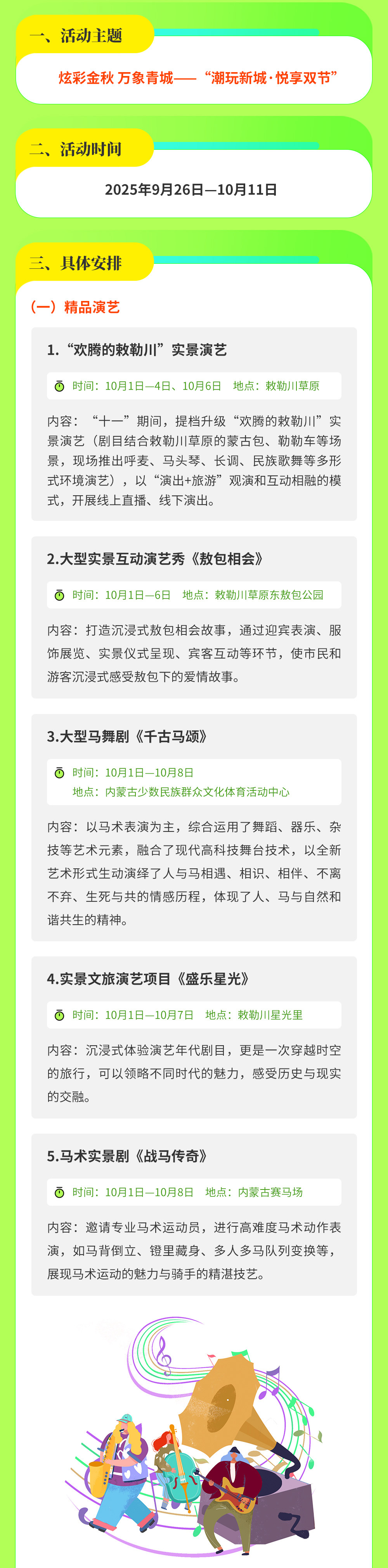 一、活动主题

炫彩金秋 万象青城——“潮玩新城·悦享双节”

二、活动时间

2025年9月26日—10月11日

三、具体安排

(一)精品演艺

1.“欢腾的敕勒川”实景演艺

时间:10月1日—4日、10月6日 地点:敕勒川草原

内容:“十一”期间,提档升级“欢腾的敕勒川”实景演艺(剧目结合敕勒川草原的蒙古包、勒勒车等场景,现场推出呼麦、马头琴、长调、民族歌舞等多形式环境演艺),以“演出+旅游”观演和互动相融的模式,开展线上直播、线下演出。

2.大型实景互动演艺秀《敖包相会》

时间:10月1日—6日 地点:敕勒川草原东敖包公园

内容:打造沉浸式敖包相会故事,通过迎宾表演、服饰展览、实景仪式呈现、宾客互动等环节,使市民和游客沉浸式感受敖包下的爱情故事。

3.大型马舞剧《千古马颂》

时间:10月1日—10月8日
地点:内蒙古少数民族群众文化体育活动中心

内容:以马术表演为主,综合运用了舞蹈、器乐、杂技等艺术元素,融合了现代高科技舞台技术,以全新艺术形式生动演绎了人与马相遇、相识、相伴、不离不弃、生死与共的情感历程,体现了人、马与自然和谐共生的精神。

4.实景文旅演艺项目《盛乐星光》

时间:10月1日—10月7日 地点:敕勒川星光里

内容:沉浸式体验演艺年代剧目,更是一次穿越时空的旅行,可以领略不同时代的魅力,感受历史与现实的交融。

5.马术实景剧《战马传奇》

时间:10月1日—10月8日 地点:内蒙古赛马场

内容:邀请专业马术运动员,进行高难度马术动作表演,如马背倒立、镫里藏身、多人多马队列变换等,展现马术运动的魅力与骑手的精湛技艺。